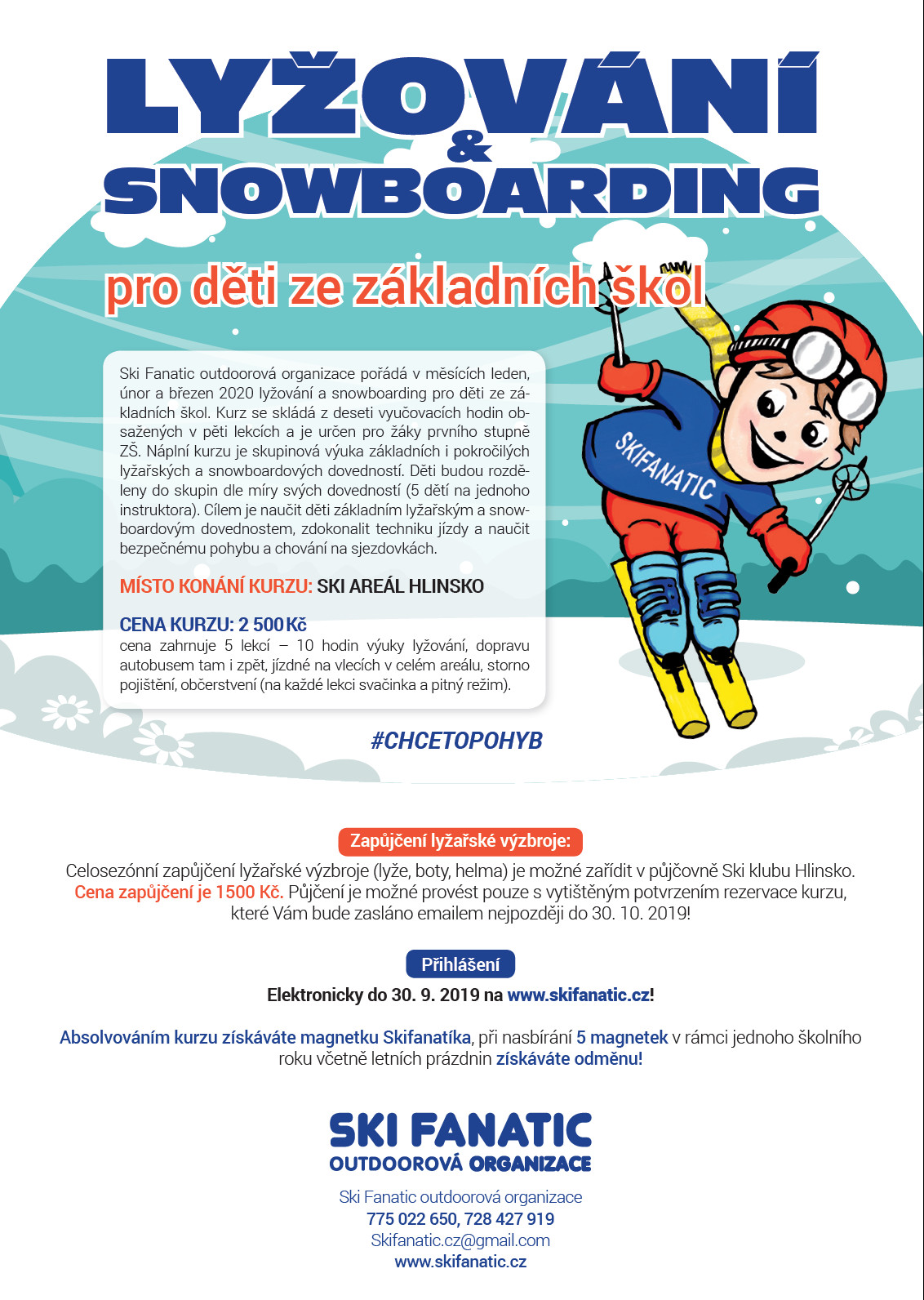 LYŽOVÁNÍ & SNOWBOARDING

pro děti ze základních škol

Ski Fanatic outdoorová organizace pořádá v měsících leden, únor a březen 2020 lyžování a snowboarding pro děti ze základních škol. Kurz se skládá z deseti vyučovacích hodin obsažených v pěti lekcích a je určen pro žáky prvního stupně ZŠ. Náplní kurzu je skupinová výuka základních i pokročilých lyžařských a snowboardových dovedností. Děti budou rozděleny do skupin dle míry svých dovedností (5 dětí na jednoho instruktora). Cílem je naučit děti základním lyžařským a snowboardovým dovednostem, zdokonalit techniku jízdy a naučit bezpečnému pohybu a chování na sjezdovkách.

MÍSTO KONÁNÍ KURZU: SKI AREÁL HLINSKO

CENA KURZU: 2 500 Kč
cena zahrnuje 5 lekcí – 10 hodin výuky lyžování, dopravu autobusem tam i zpět, jízdné na vlecích v celém areálu, storno pojištění, občerstvení (na každé lekci svačinka a pitný režim).

SKIFANATIC

#CHCETOPOHYB

Zapůjčení lyžařské výzbroje:
Celosezónní zapůjčení lyžařské výzbroje (lyže, boty, helma) je možné zařídit v půjčovně Ski klubu Hlinsko. Cena zapůjčení je 1500 Kč. Půjčení je možné provést pouze s vytištěným potvrzením rezervace kurzu, které Vám bude zasláno emailem nejpozději do 30. 10. 2019!

Přihlášení
Elektronicky do 30. 9. 2019 na www.skifanatic.cz!

Absolvováním kurzu získáváte magnetku Skifanatíka, při nasbírání 5 magnetek v rámci jednoho školního roku včetně letních prázdnin získáváte odměnu!

SKI FANATIC
OUTDOOROVÁ ORGANIZACE

Ski Fanatic outdoorová organizace
775 022 650, 728 427 919
Skifanatic.cz@gmail.com
www.skifanatic.cz